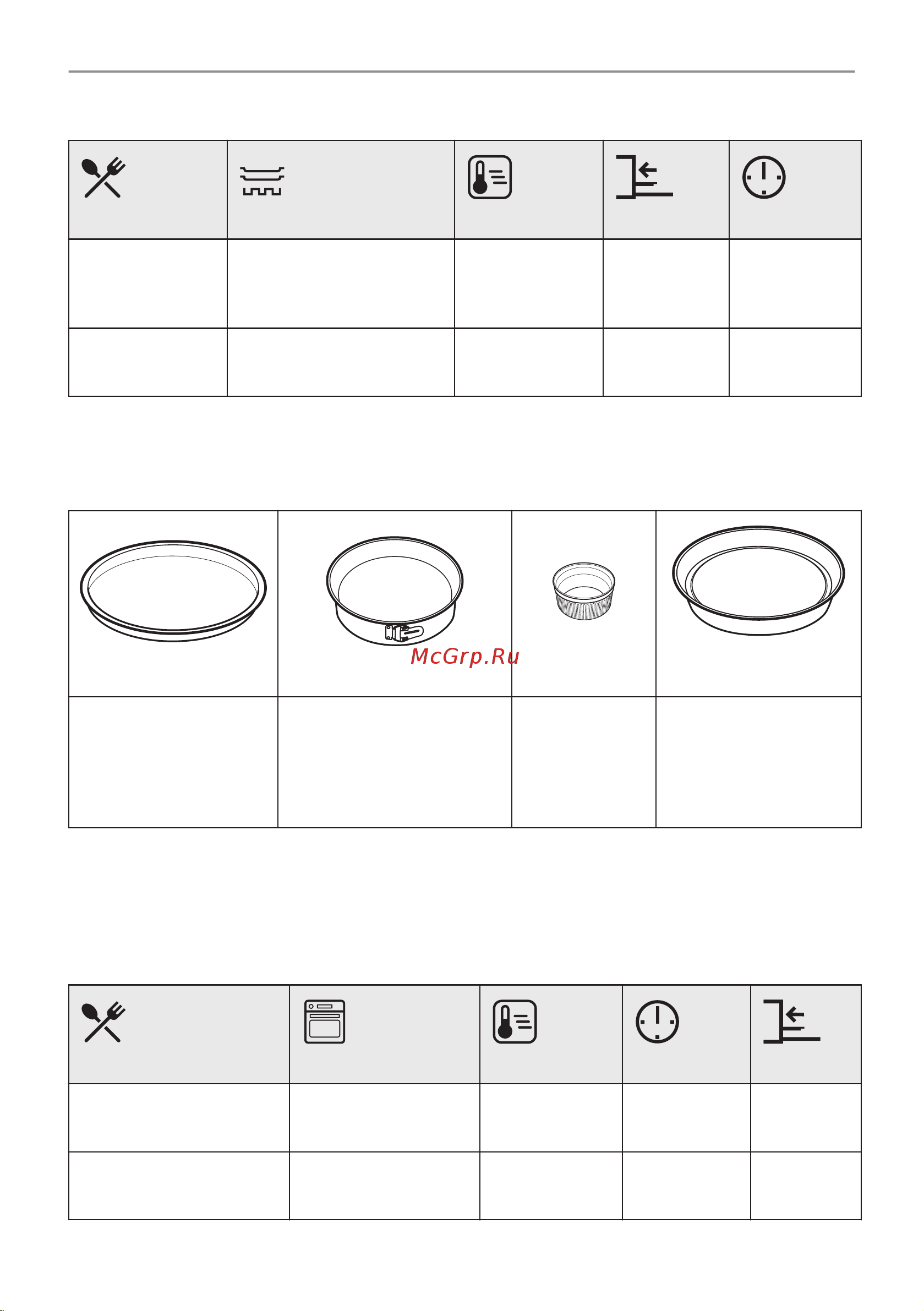 McGrp.Ru